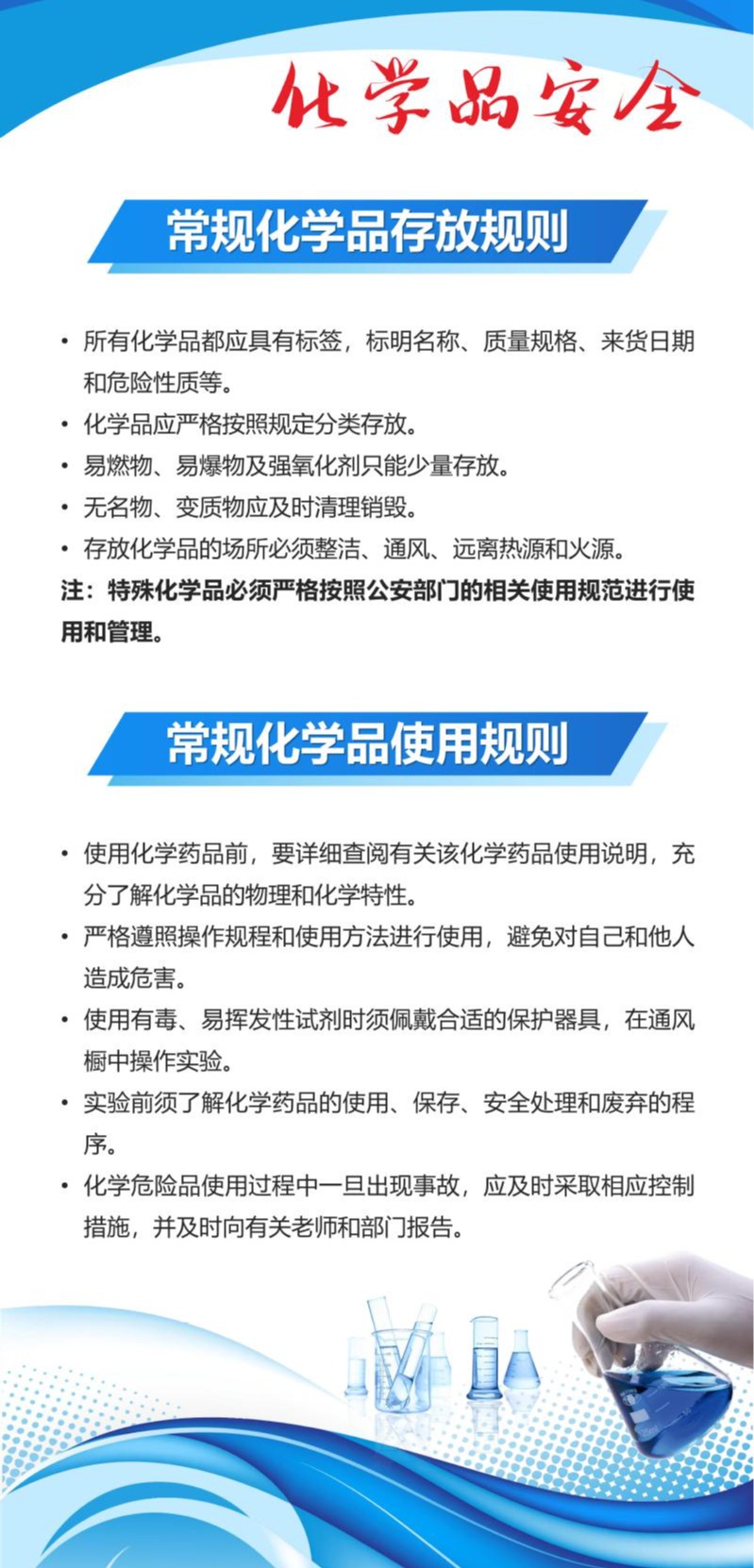 化学品安全

常规化学品存放规则

• 所有化学品都应具有标签，标明名称、质量规格、来货日期和危险性质等。
• 化学品应严格按照规定分类存放。
• 易燃物、易爆物及强氧化剂只能少量存放。
• 无名物、变质物应及时清理销毁。
• 存放化学品的场所必须整洁、通风、远离热源和火源。
注：特殊化学品必须严格按照公安部门的相关使用规范进行使用和管理。

常规化学品使用规则

• 使用化学药品前，要详细查阅有关该化学药品使用说明，充分了解化学品的物理和化学特性。
• 严格遵照操作规程和使用方法进行使用，避免对自己和他人造成危害。
• 使用有毒、易挥发性试剂时须佩戴合适的保护器具，在通风橱中操作实验。
• 实验前须了解化学药品的使用、保存、安全处理和废弃的程序。
• 化学危险品使用过程中一旦出现事故，应及时采取相应控制措施，并及时向有关老师和部门报告。